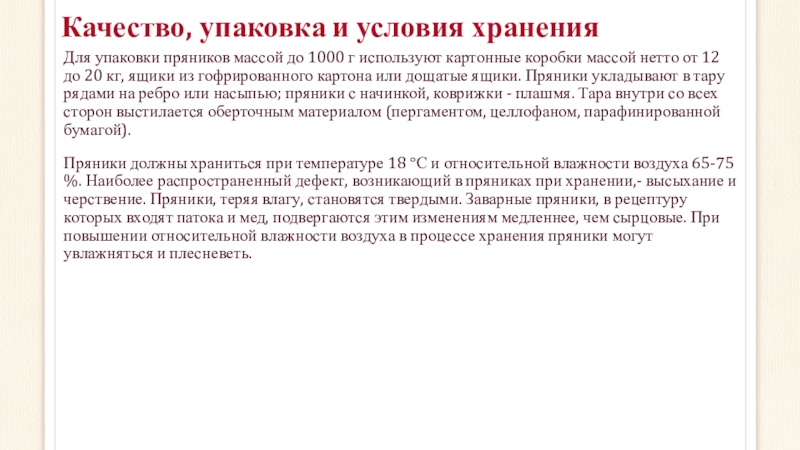 Качество, упаковка и условия хранения

Для упаковки пряников массой до 1000 г используют картонные коробки массой нетто от 12 до 20 кг, ящики из гофрированного картона или дощатые ящики. Пряники укладывают в тару рядами на ребро или насыпью; пряники с начинкой, коврижки - плашмя. Тара внутри со всех сторон выстилается оберточным материалом (пергаментом, целлофаном, парафинированной бумагой).

Пряники должны храниться при температуре 18 °С и относительной влажности воздуха 65-75 %. Наиболее распространенный дефект, возникающий в пряниках при хранении,- высыхание и черствение. Пряники, теряя влагу, становятся твердыми. Заварные пряники, в рецептуру которых входят патока и мед, подвергаются этим изменениям медленнее, чем сырцовые. При повышении относительной влажности воздуха в процессе хранения пряники могут увлажняться и плесневеть.